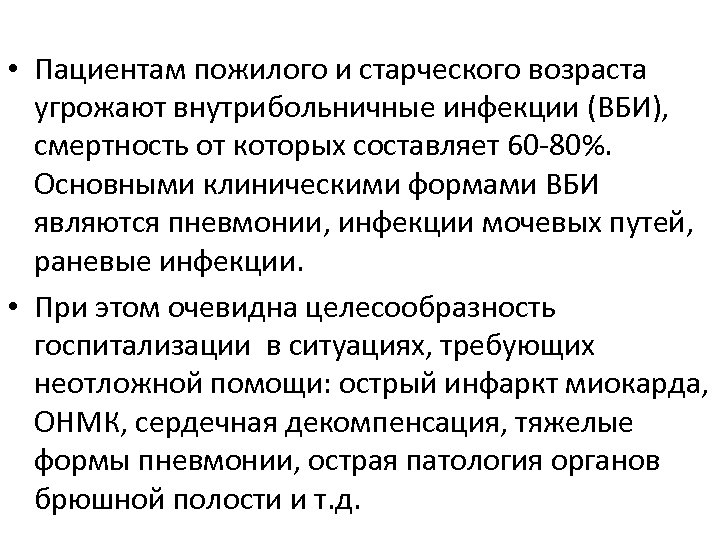 • Пациентам пожилого и старческого возраста угрожают внутрибольничные инфекции (ВБИ), смертность от которых составляет 60-80%. Основными клиническими формами ВБИ являются пневмонии, инфекции мочевых путей, раневые инфекции.

• При этом очевидна целесообразность госпитализации в ситуациях, требующих неотложной помощи: острый инфаркт миокарда, ОНМК, сердечная декомпенсация, тяжелые формы пневмонии, острая патология органов брюшной полости и т.д.